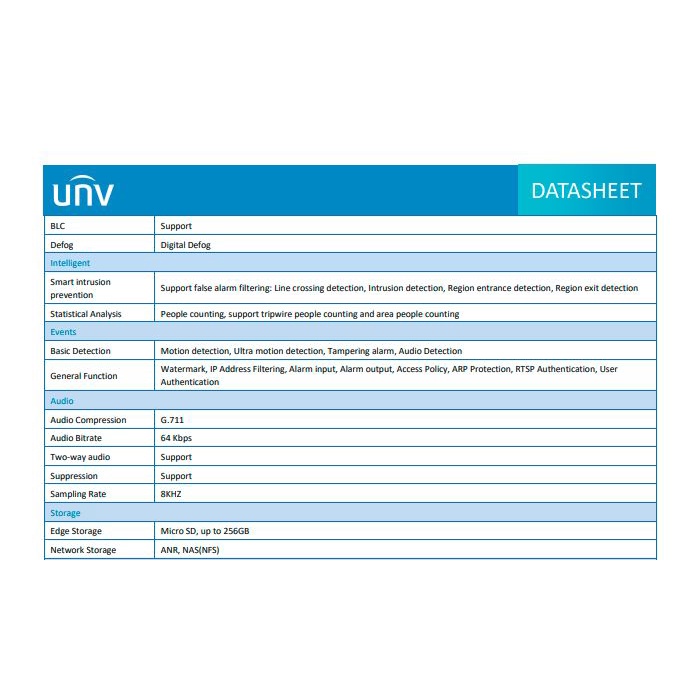 unv

DATASHEET

| BLC | Support |
|---|---|
| Defog | Digital Defog |
| Intelligent | |
| Smart intrusion prevention | Support false alarm filtering: Line crossing detection, Intrusion detection, Region entrance detection, Region exit detection |
| Statistical Analysis | People counting, support tripwire people counting and area people counting |
| Events | |
| Basic Detection | Motion detection, Ultra motion detection, Tampering alarm, Audio Detection |
| General Function | Watermark, IP Address Filtering, Alarm input, Alarm output, Access Policy, ARP Protection, RTSP Authentication, User Authentication |
| Audio | |
| Audio Compression | G.711 |
| Audio Bitrate | 64 Kbps |
| Two-way audio | Support |
| Suppression | Support |
| Sampling Rate | 8KHZ |
| Storage | |
| Edge Storage | Micro SD, up to 256GB |
| Network Storage | ANR, NAS(NFS) |